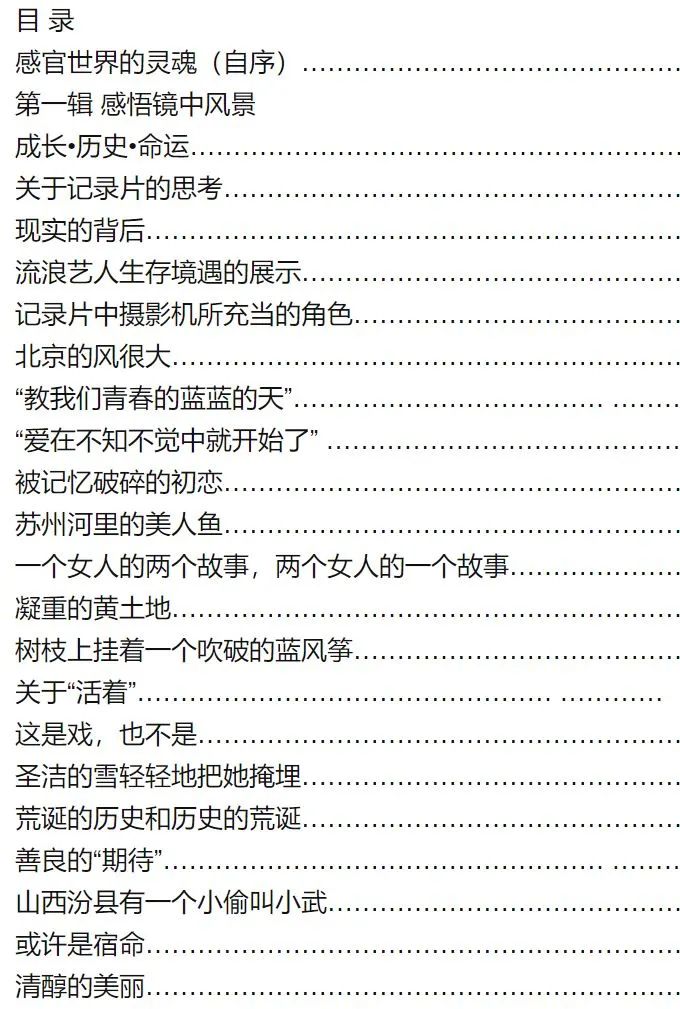 目 录
感官世界的灵魂（自序）
第一辑 感悟镜中风景
成长•历史•命运
关于记录片的思考
现实的背后
流浪艺人生存境遇的展示
记录片中摄影机所充当的角色
北京的风很大
“教我们青春的蓝蓝的天”
“爱在不知不觉中就开始了”
被记忆破碎的初恋
苏州河里的美人鱼
一个女人的两个故事，两个女人的一个故事
凝重的黄土地
树枝上挂着一个吹破的蓝风筝
关于“活着”
这是戏，也不是
圣洁的雪轻轻地把她掩埋
荒诞的历史和历史的荒诞
善良的“期待”
山西汾县有一个小偷叫小武
或许是宿命
清醇的美丽